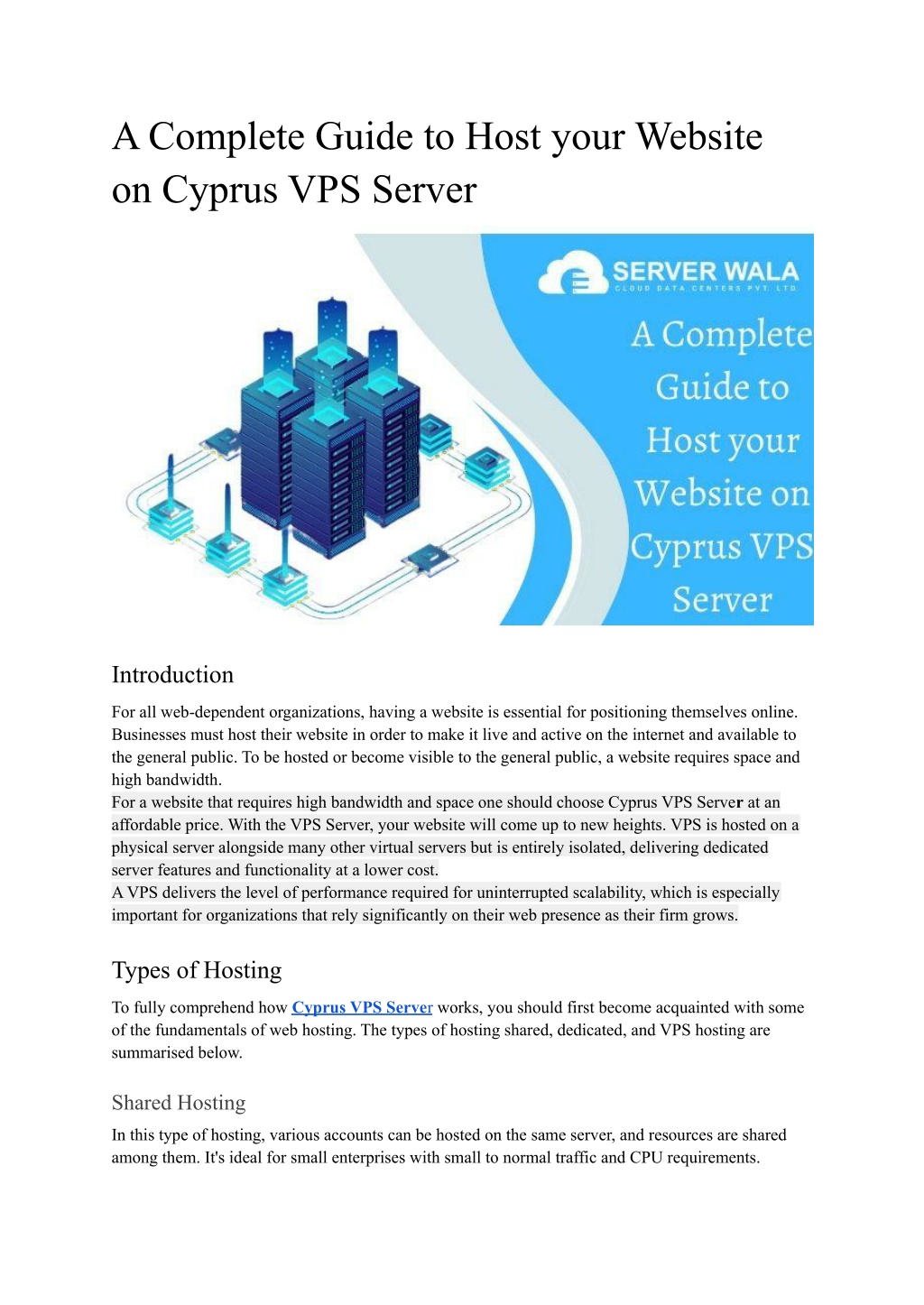 A Complete Guide to Host your Website on Cyprus VPS Server

SERVER WALA
CLOUD DATA CENTERS PVT. LTD.

A Complete Guide to Host your Website on Cyprus VPS Server

Introduction

For all web-dependent organizations, having a website is essential for positioning themselves online. Businesses must host their website in order to make it live and active on the internet and available to the general public. To be hosted or become visible to the general public, a website requires space and high bandwidth.
For a website that requires high bandwidth and space one should choose Cyprus VPS Server at an affordable price. With the VPS Server, your website will come up to new heights. VPS is hosted on a physical server alongside many other virtual servers but is entirely isolated, delivering dedicated server features and functionality at a lower cost.
A VPS delivers the level of performance required for uninterrupted scalability, which is especially important for organizations that rely significantly on their web presence as their firm grows.

Types of Hosting

To fully comprehend how Cyprus VPS Server works, you should first become acquainted with some of the fundamentals of web hosting. The types of hosting shared, dedicated, and VPS hosting are summarised below.

Shared Hosting

In this type of hosting, various accounts can be hosted on the same server, and resources are shared among them. It's ideal for small enterprises with small to normal traffic and CPU requirements.